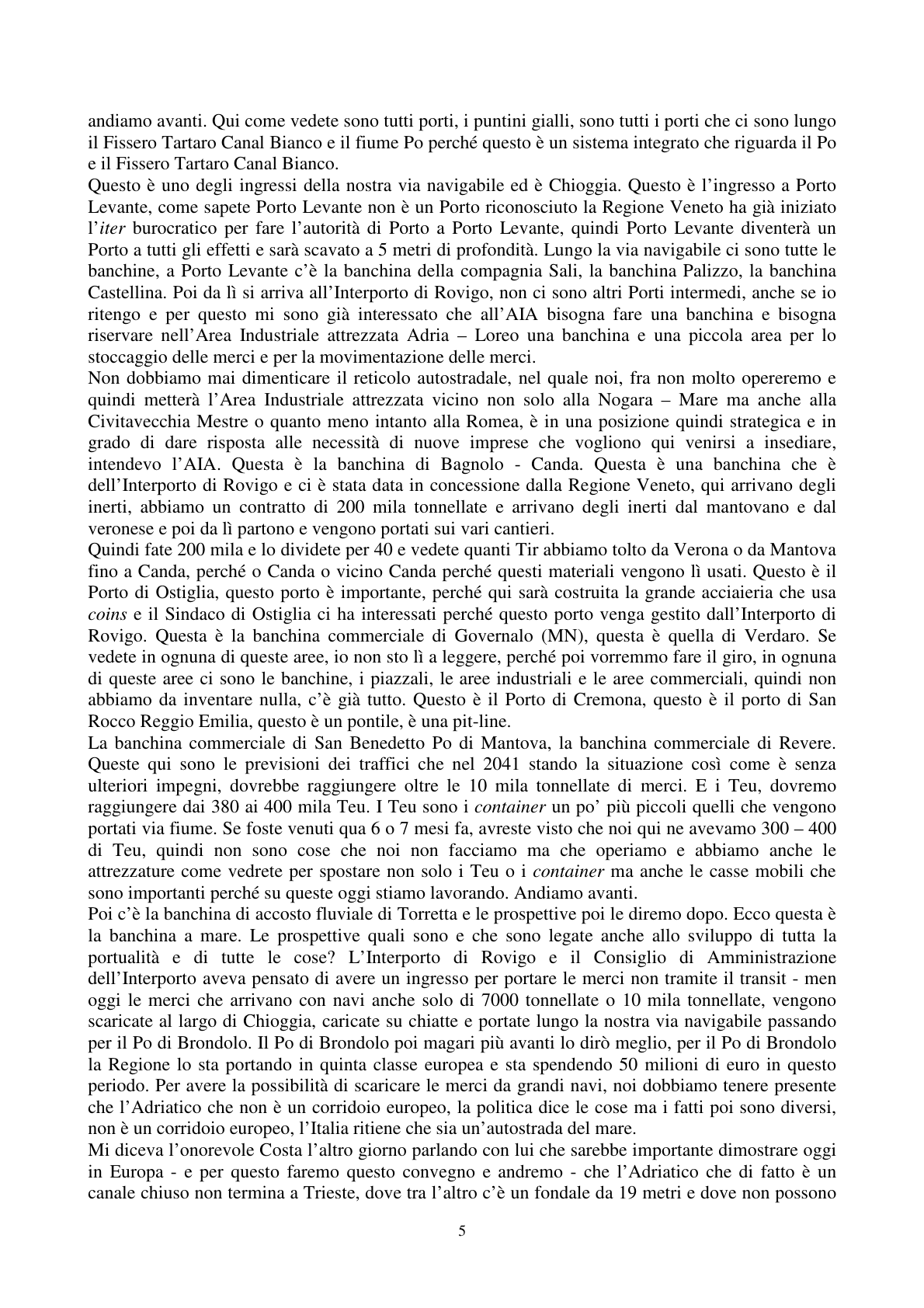 andiamo avanti. Qui come vedete sono tutti porti, i puntini gialli, sono tutti i porti che ci sono lungo il Fissero Tartaro Canal Bianco e il fiume Po perché questo è un sistema integrato che riguarda il Po e il Fissero Tartaro Canal Bianco.

Questo è uno degli ingressi della nostra via navigabile ed è Chioggia. Questo è l'ingresso a Porto Levante, come sapete Porto Levante non è un Porto riconosciuto la Regione Veneto ha già iniziato l'iter burocratico per fare l'autorità di Porto a Porto Levante, quindi Porto Levante diventerà un Porto a tutti gli effetti e sarà scavato a 5 metri di profondità. Lungo la via navigabile ci sono tutte le banchine, a Porto Levante c'è la banchina della compagnia Sali, la banchina Palizzo, la banchina Castellina. Poi da lì si arriva all'Interporto di Rovigo, non ci sono altri Porti intermedi, anche se io ritengo e per questo mi sono già interessato che all'AIA bisogna fare una banchina e bisogna riservare nell'Area Industriale attrezzata Adria – Loreo una banchina e una piccola area per lo stoccaggio delle merci e per la movimentazione delle merci.

Non dobbiamo mai dimenticare il reticolo autostradale, nel quale noi, fra non molto opereremo e quindi metterà l'Area Industriale attrezzata vicino non solo alla Nogara – Mare ma anche alla Civitavecchia Mestre o quanto meno intanto alla Romea, è in una posizione quindi strategica e in grado di dare risposta alle necessità di nuove imprese che vogliono qui venirsi a insediare, intendevo l'AIA. Questa è la banchina di Bagnolo - Canda. Questa è una banchina che è dell'Interporto di Rovigo e ci è stata data in concessione dalla Regione Veneto, qui arrivano degli inerti, abbiamo un contratto di 200 mila tonnellate e arrivano degli inerti dal mantovano e dal veronese e poi da lì partono e vengono portati sui vari cantieri.

Quindi fate 200 mila e lo dividete per 40 e vedete quanti Tir abbiamo tolto da Verona o da Mantova fino a Canda, perché o Canda o vicino Canda perché questi materiali vengono lì usati. Questo è il Porto di Ostiglia, questo porto è importante, perché qui sarà costruita la grande acciaieria che usa coins e il Sindaco di Ostiglia ci ha interessati perché questo porto venga gestito dall'Interporto di Rovigo. Questa è la banchina commerciale di Governalo (MN), questa è quella di Verdaro. Se vedete in ognuna di queste aree, io non sto lì a leggere, perché poi vorremmo fare il giro, in ognuna di queste aree ci sono le banchine, i piazzali, le aree industriali e le aree commerciali, quindi non abbiamo da inventare nulla, c'è già tutto. Questo è il Porto di Cremona, questo è il porto di San Rocco Reggio Emilia, questo è un pontile, è una pit-line.

La banchina commerciale di San Benedetto Po di Mantova, la banchina commerciale di Revere. Queste qui sono le previsioni dei traffici che nel 2041 stando la situazione così come è senza ulteriori impegni, dovrebbe raggiungere oltre le 10 mila tonnellate di merci. E i Teu, dovremo raggiungere dai 380 ai 400 mila Teu. I Teu sono i container un po' più piccoli quelli che vengono portati via fiume. Se foste venuti qua 6 o 7 mesi fa, avreste visto che noi qui ne avevamo 300 – 400 di Teu, quindi non sono cose che noi non facciamo ma che operiamo e abbiamo anche le attrezzature come vedrete per spostare non solo i Teu o i container ma anche le casse mobili che sono importanti perché su queste oggi stiamo lavorando. Andiamo avanti.

Poi c'è la banchina di accosto fluviale di Torretta e le prospettive poi le diremo dopo. Ecco questa è la banchina a mare. Le prospettive quali sono e che sono legate anche allo sviluppo di tutta la portualità e di tutte le cose? L'Interporto di Rovigo e il Consiglio di Amministrazione dell'Interporto aveva pensato di avere un ingresso per portare le merci non tramite il transit - men oggi le merci che arrivano con navi anche solo di 7000 tonnellate o 10 mila tonnellate, vengono scaricate al largo di Chioggia, caricate su chiatte e portate lungo la nostra via navigabile passando per il Po di Brondolo. Il Po di Brondolo poi magari più avanti lo dirò meglio, per il Po di Brondolo la Regione lo sta portando in quinta classe europea e sta spendendo 50 milioni di euro in questo periodo. Per avere la possibilità di scaricare le merci da grandi navi, noi dobbiamo tenere presente che l'Adriatico che non è un corridoio europeo, la politica dice le cose ma i fatti poi sono diversi, non è un corridoio europeo, l'Italia ritiene che sia un'autostrada del mare.

Mi diceva l'onorevole Costa l'altro giorno parlando con lui che sarebbe importante dimostrare oggi in Europa - e per questo faremo questo convegno e andremo - che l'Adriatico che di fatto è un canale chiuso non termina a Trieste, dove tra l'altro c'è un fondale da 19 metri e dove non possono

5